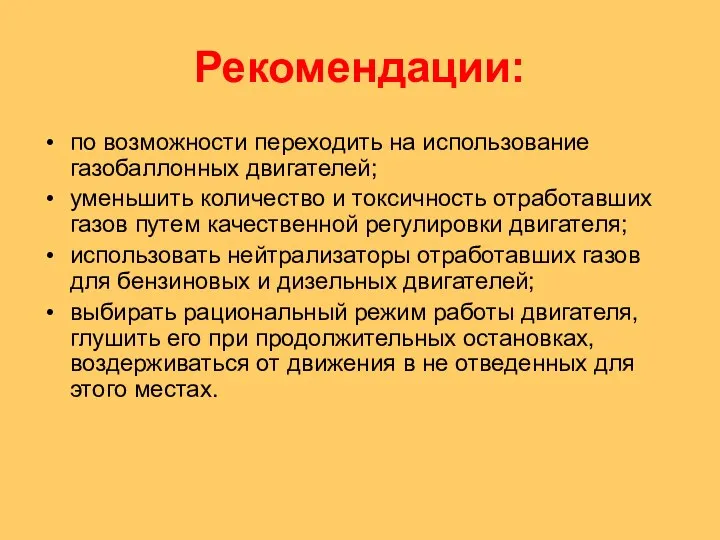 Рекомендации:

• по возможности переходить на использование газобаллонных двигателей;
• уменьшить количество и токсичность отработавших газов путем качественной регулировки двигателя;
• использовать нейтрализаторы отработавших газов для бензиновых и дизельных двигателей;
• выбирать рациональный режим работы двигателя, глушить его при продолжительных остановках, воздерживаться от движения в не отведенных для этого местах.